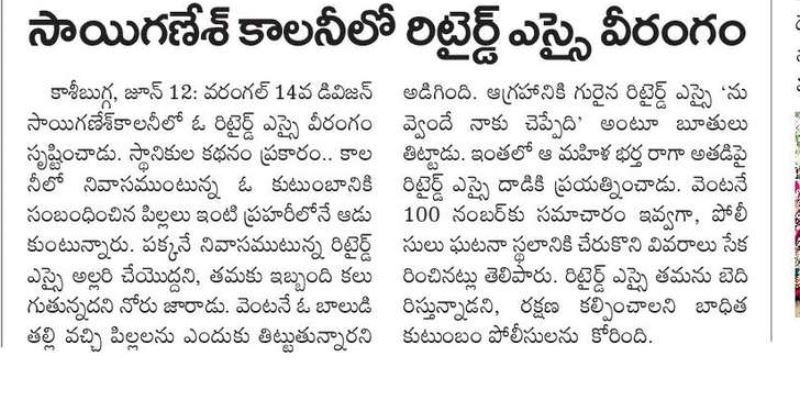 సాయిగణేశ్ కాలనీలో రిటైర్డ్ ఎస్సై వీరంగం

కాశీబుగ్గ, జూన్ 12: వరంగల్ 14వ డివిజన్ సాయిగణేశ్‌కాలనీలో ఓ రిటైర్డ్ ఎస్సై వీరంగం సృష్టించాడు. స్థానికుల కథనం ప్రకారం.. కాలనీలో నివాసముంటున్న ఓ కుటుంబానికి సంబంధించిన పిల్లలు ఇంటి ప్రహరీలోనే ఆడుకుంటున్నారు. పక్కనే నివాసముటున్న రిటైర్డ్ ఎస్సై అల్లరి చేయొద్దని, తమకు ఇబ్బంది కలుగుతున్నదని నోరు జారాడు. వెంటనే ఓ బాలుడి తల్లి వచ్చి పిల్లలను ఎందుకు తిట్టుతున్నారని అడిగింది. ఆగ్రహానికి గురైన రిటైర్డ్ ఎస్సై 'నువ్వెందే నాకు చెప్పేది' అంటూ బూతులు తిట్టాడు. ఇంతలో ఆ మహిళ భర్త రాగా అతడిపై రిటైర్డ్ ఎస్సై దాడికి ప్రయత్నించాడు. వెంటనే 100 నంబర్‌కు సమాచారం ఇవ్వగా, పోలీసులు ఘటనా స్థలానికి చేరుకొని వివరాలు సేకరించినట్లు తెలిపారు. రిటైర్డ్ ఎస్సై తమను బెదిరిస్తున్నాడని, రక్షణ కల్పించాలని బాధిత కుటుంబం పోలీసులను కోరింది.